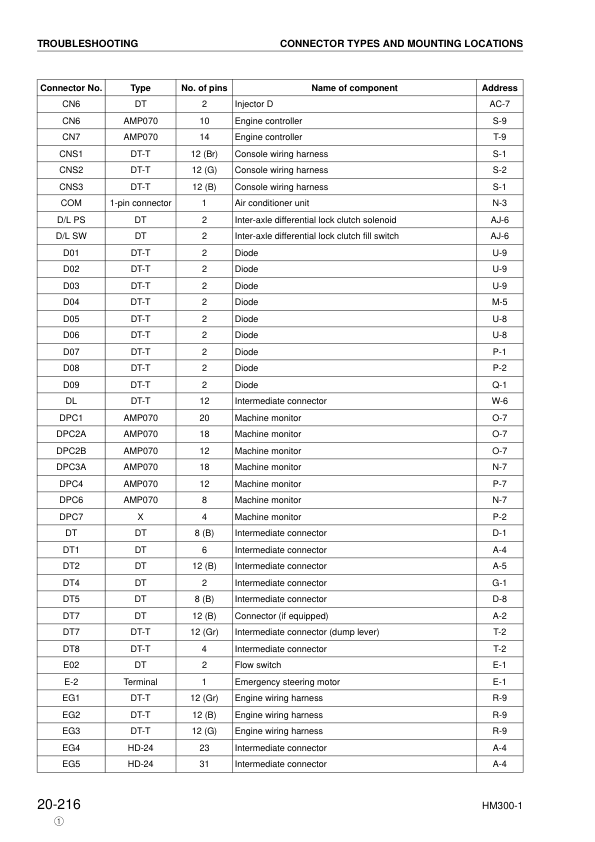 TROUBLESHOOTING

CONNECTOR TYPES AND MOUNTING LOCATIONS

| Connector No. | Type | No. of pins | Name of component | Address |
|---|---|---|---|---|
| CN6 | DT | 2 | Injector D | AC-7 |
| CN6 | AMP070 | 10 | Engine controller | S-9 |
| CN7 | AMP070 | 14 | Engine controller | T-9 |
| CNS1 | DT-T | 12 (Br) | Console wiring harness | S-1 |
| CNS2 | DT-T | 12 (G) | Console wiring harness | S-2 |
| CNS3 | DT-T | 12 (B) | Console wiring harness | S-1 |
| COM | 1-pin connector | 1 | Air conditioner unit | N-3 |
| D/L PS | DT | 2 | Inter-axle differential lock clutch solenoid | AJ-6 |
| D/L SW | DT | 2 | Inter-axle differential lock clutch fill switch | AJ-6 |
| D01 | DT-T | 2 | Diode | U-9 |
| D02 | DT-T | 2 | Diode | U-9 |
| D03 | DT-T | 2 | Diode | U-9 |
| D04 | DT-T | 2 | Diode | M-5 |
| D05 | DT-T | 2 | Diode | U-8 |
| D06 | DT-T | 2 | Diode | U-8 |
| D07 | DT-T | 2 | Diode | P-1 |
| D08 | DT-T | 2 | Diode | P-2 |
| D09 | DT-T | 2 | Diode | Q-1 |
| DL | DT-T | 12 | Intermediate connector | W-6 |
| DPC1 | AMP070 | 20 | Machine monitor | O-7 |
| DPC2A | AMP070 | 18 | Machine monitor | O-7 |
| DPC2B | AMP070 | 12 | Machine monitor | O-7 |
| DPC3A | AMP070 | 18 | Machine monitor | N-7 |
| DPC4 | AMP070 | 12 | Machine monitor | P-7 |
| DPC6 | AMP070 | 8 | Machine monitor | N-7 |
| DPC7 | X | 4 | Machine monitor | P-2 |
| DT | DT | 8 (B) | Intermediate connector | D-1 |
| DT1 | DT | 6 | Intermediate connector | A-4 |
| DT2 | DT | 12 (B) | Intermediate connector | A-5 |
| DT4 | DT | 2 | Intermediate connector | G-1 |
| DT5 | DT | 8 (B) | Intermediate connector | D-8 |
| DT7 | DT | 12 (B) | Connector (if equipped) | A-2 |
| DT7 | DT-T | 12 (Gr) | Intermediate connector (dump lever) | T-2 |
| DT8 | DT-T | 4 | Intermediate connector | T-2 |
| E02 | DT | 2 | Flow switch | E-1 |
| E-2 | Terminal | 1 | Emergency steering motor | E-1 |
| EG1 | DT-T | 12 (Gr) | Engine wiring harness | R-9 |
| EG2 | DT-T | 12 (B) | Engine wiring harness | R-9 |
| EG3 | DT-T | 12 (G) | Engine wiring harness | R-9 |
| EG4 | HD-24 | 23 | Intermediate connector | A-4 |
| EG5 | HD-24 | 31 | Intermediate connector | A-4 |

20-216
①

HM300-1